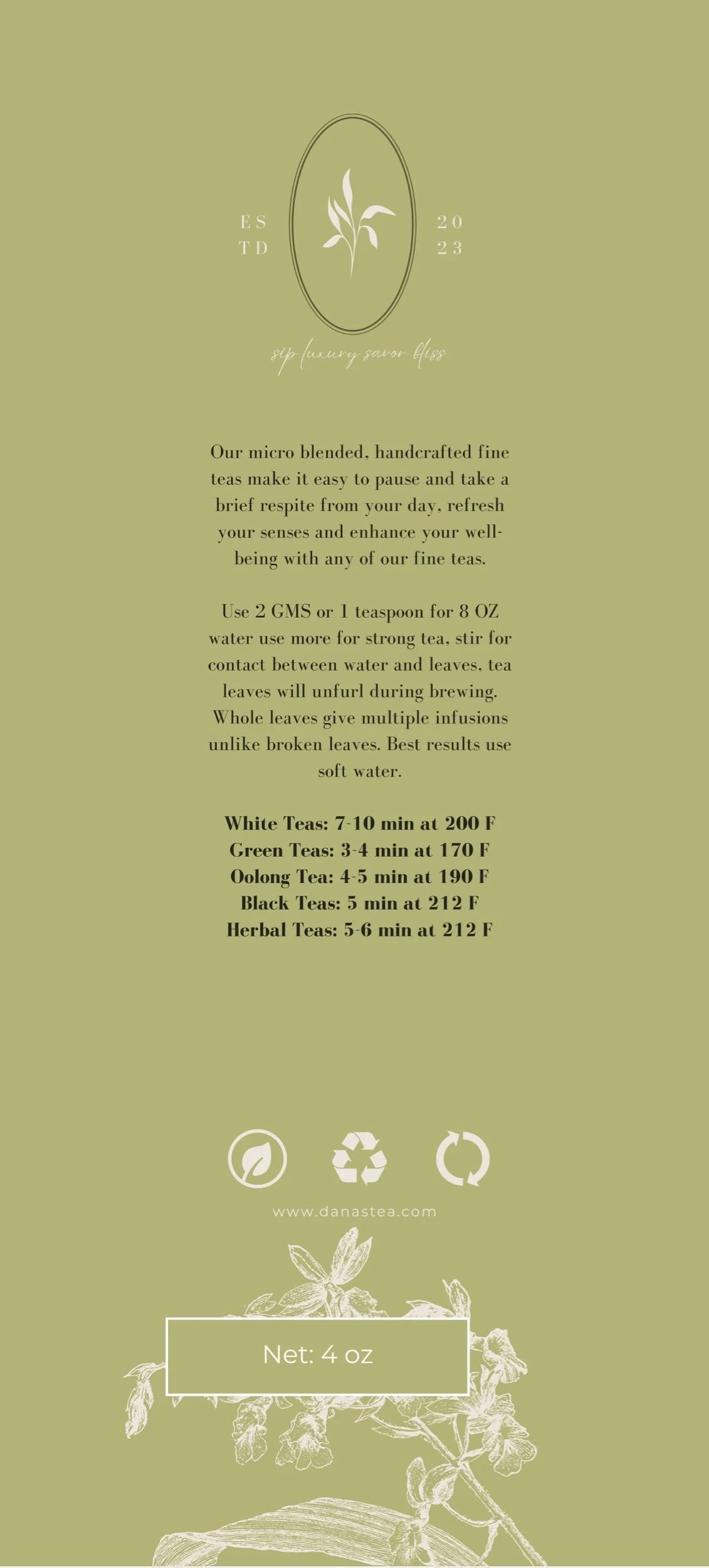 ES
TD

20
23

sip luxury savor bliss

Our micro blended, handcrafted fine teas make it easy to pause and take a brief respite from your day, refresh your senses and enhance your well-being with any of our fine teas.

Use 2 GMS or 1 teaspoon for 8 OZ water use more for strong tea, stir for contact between water and leaves, tea leaves will unfurl during brewing. Whole leaves give multiple infusions unlike broken leaves. Best results use soft water.

White Teas: 7-10 min at 200 F
Green Teas: 3-4 min at 170 F
Oolong Tea: 4-5 min at 190 F
Black Teas: 5 min at 212 F
Herbal Teas: 5-6 min at 212 F

www.danastea.com

Net: 4 oz